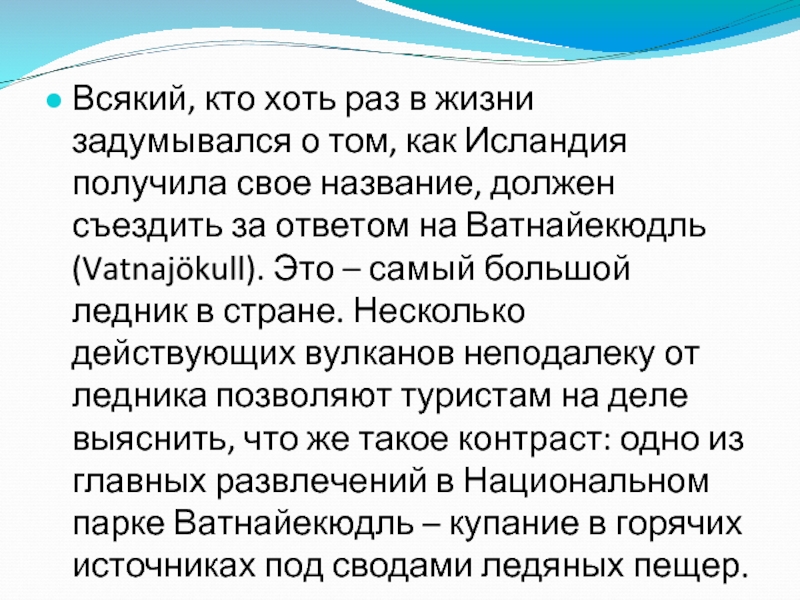 • Всякий, кто хоть раз в жизни задумывался о том, как Исландия получила свое название, должен съездить за ответом на Ватнайекюдль (Vatnajökull). Это – самый большой ледник в стране. Несколько действующих вулканов неподалеку от ледника позволяют туристам на деле выяснить, что же такое контраст: одно из главных развлечений в Национальном парке Ватнайекюдль – купание в горячих источниках под сводами ледяных пещер.